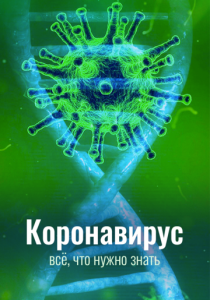 Коронавирус
всё, что нужно знать